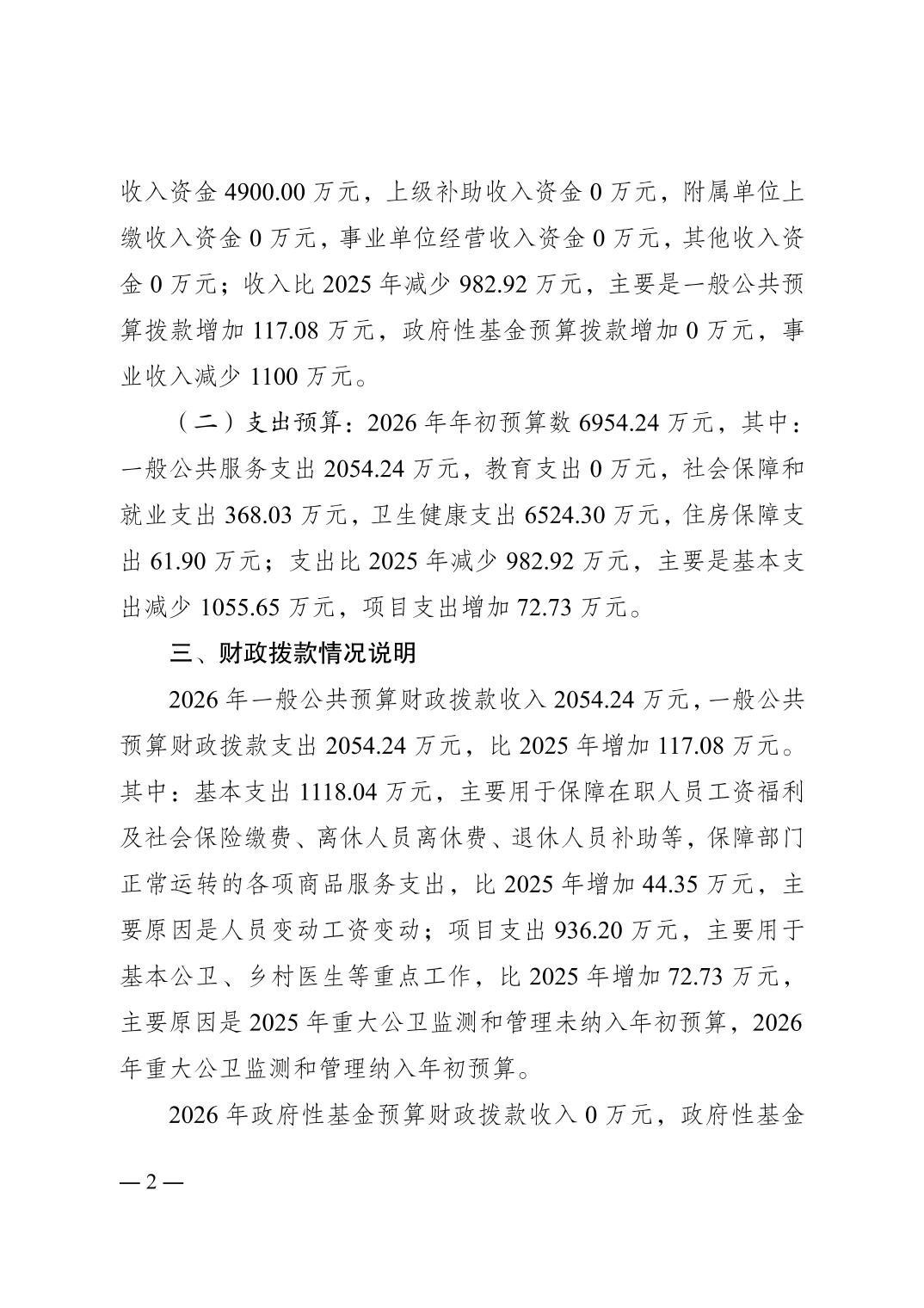 收入资金 4900.00 万元，上级补助收入资金 0 万元，附属单位上缴收入资金 0 万元，事业单位经营收入资金 0 万元，其他收入资金 0 万元；收入比 2025 年减少 982.92 万元，主要是一般公共预算拨款增加 117.08 万元，政府性基金预算拨款增加 0 万元，事业收入减少 1100 万元。

（二）支出预算：2026 年年初预算数 6954.24 万元，其中：一般公共服务支出 2054.24 万元，教育支出 0 万元，社会保障和就业支出 368.03 万元，卫生健康支出 6524.30 万元，住房保障支出 61.90 万元；支出比 2025 年减少 982.92 万元，主要是基本支出减少 1055.65 万元，项目支出增加 72.73 万元。

三、财政拨款情况说明

2026 年一般公共预算财政拨款收入 2054.24 万元，一般公共预算财政拨款支出 2054.24 万元，比 2025 年增加 117.08 万元。其中：基本支出 1118.04 万元，主要用于保障在职人员工资福利及社会保险缴费、离休人员离休费、退休人员补助等，保障部门正常运转的各项商品服务支出，比 2025 年增加 44.35 万元，主要原因是人员变动工资变动；项目支出 936.20 万元，主要用于基本公卫、乡村医生等重点工作，比 2025 年增加 72.73 万元，主要原因是 2025 年重大公卫监测和管理未纳入年初预算，2026 年重大公卫监测和管理纳入年初预算。

2026 年政府性基金预算财政拨款收入 0 万元，政府性基金

— 2 —